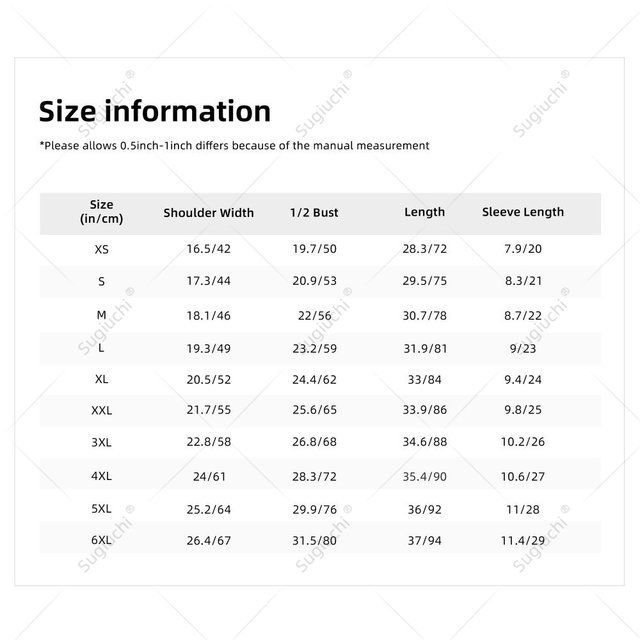 Size information

*Please allows 0.5inch-1inch differs because of the manual measurement

| Size (in/cm) | Shoulder Width | 1/2 Bust | Length | Sleeve Length |
|---|---|---|---|---|
| XS | 16.5/42 | 19.7/50 | 28.3/72 | 7.9/20 |
| S | 17.3/44 | 20.9/53 | 29.5/75 | 8.3/21 |
| M | 18.1/46 | 22/56 | 30.7/78 | 8.7/22 |
| L | 19.3/49 | 23.2/59 | 31.9/81 | 9/23 |
| XL | 20.5/52 | 24.4/62 | 33/84 | 9.4/24 |
| XXL | 21.7/55 | 25.6/65 | 33.9/86 | 9.8/25 |
| 3XL | 22.8/58 | 26.8/68 | 34.6/88 | 10.2/26 |
| 4XL | 24/61 | 28.3/72 | 35.4/90 | 10.6/27 |
| 5XL | 25.2/64 | 29.9/76 | 36/92 | 11/28 |
| 6XL | 26.4/67 | 31.5/80 | 37/94 | 11.4/29 |

Sugiuchi®